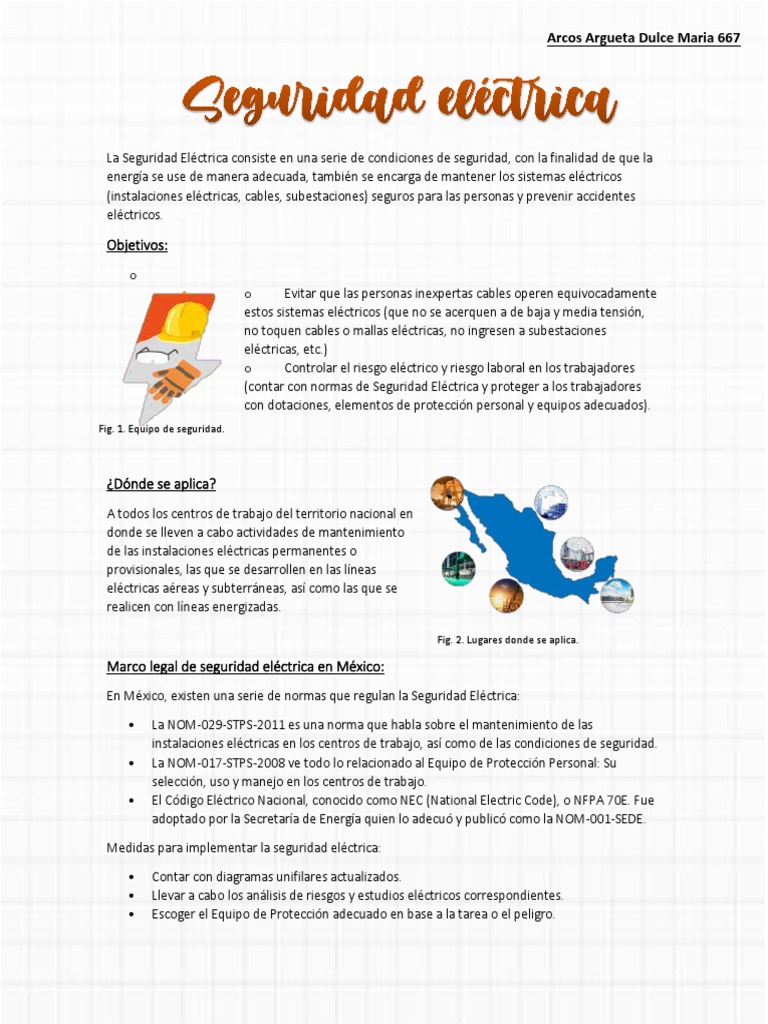 Arcos Argueta Dulce Maria 667

Seguridad eléctrica

La Seguridad Eléctrica consiste en una serie de condiciones de seguridad, con la finalidad de que la energía se use de manera adecuada, también se encarga de mantener los sistemas eléctricos (instalaciones eléctricas, cables, subestaciones) seguros para las personas y prevenir accidentes eléctricos.

Objetivos:

o

o Evitar que las personas inexpertas cables operen equivocadamente estos sistemas eléctricos (que no se acerquen a de baja y media tensión, no toquen cables o mallas eléctricas, no ingresen a subestaciones eléctricas, etc.)
o Controlar el riesgo eléctrico y riesgo laboral en los trabajadores (contar con normas de Seguridad Eléctrica y proteger a los trabajadores con dotaciones, elementos de protección personal y equipos adecuados).

Fig. 1. Equipo de seguridad.

¿Dónde se aplica?

A todos los centros de trabajo del territorio nacional en donde se lleven a cabo actividades de mantenimiento de las instalaciones eléctricas permanentes o provisionales, las que se desarrollen en las líneas eléctricas aéreas y subterráneas, así como las que se realicen con líneas energizadas.

Fig. 2. Lugares donde se aplica.

Marco legal de seguridad eléctrica en México:

En México, existen una serie de normas que regulan la Seguridad Eléctrica:

• La NOM-029-STPS-2011 es una norma que habla sobre el mantenimiento de las instalaciones eléctricas en los centros de trabajo, así como de las condiciones de seguridad.
• La NOM-017-STPS-2008 ve todo lo relacionado al Equipo de Protección Personal: Su selección, uso y manejo en los centros de trabajo.
• El Código Eléctrico Nacional, conocido como NEC (National Electric Code), o NFPA 70E. Fue adoptado por la Secretaría de Energía quien lo adecuó y publicó como la NOM-001-SEDE.

Medidas para implementar la seguridad eléctrica:

• Contar con diagramas unifilares actualizados.
• Llevar a cabo los análisis de riesgos y estudios eléctricos correspondientes.
• Escoger el Equipo de Protección adecuado en base a la tarea o el peligro.